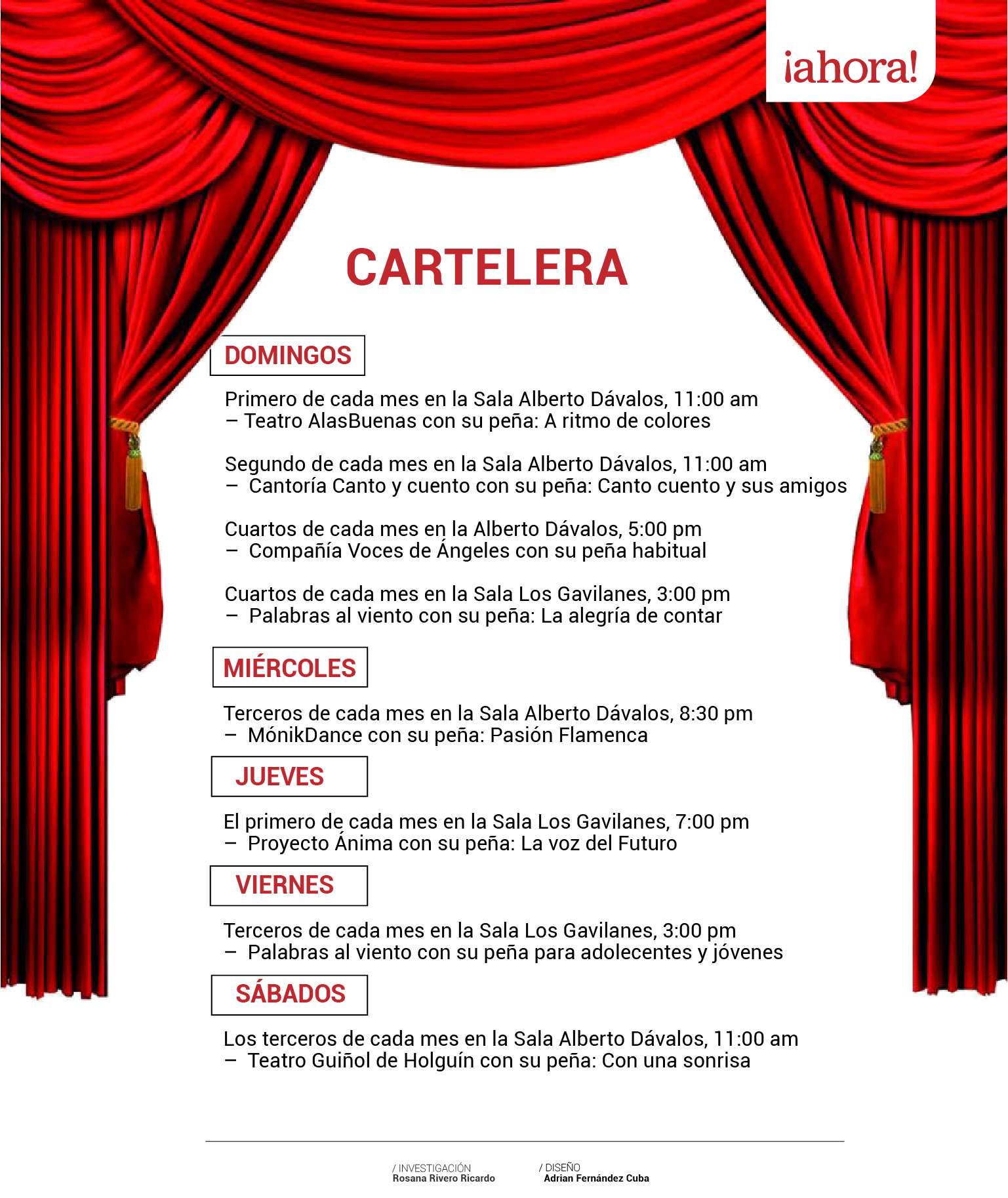 ¡ahora!

CARTELERA

DOMINGOS

Primero de cada mes en la Sala Alberto Dávalos, 11:00 am
– Teatro AlasBuenas con su peña: A ritmo de colores

Segundo de cada mes en la Sala Alberto Dávalos, 11:00 am
– Cantoría Canto y cuento con su peña: Canto cuento y sus amigos

Cuartos de cada mes en la Alberto Dávalos, 5:00 pm
– Compañía Voces de Ángeles con su peña habitual

Cuartos de cada mes en la Sala Los Gavilanes, 3:00 pm
– Palabras al viento con su peña: La alegría de contar

MIÉRCOLES

Terceros de cada mes en la Sala Alberto Dávalos, 8:30 pm
– MónikDance con su peña: Pasión Flamenca

JUEVES

El primero de cada mes en la Sala Los Gavilanes, 7:00 pm
– Proyecto Ánima con su peña: La voz del Futuro

VIERNES

Terceros de cada mes en la Sala Los Gavilanes, 3:00 pm
– Palabras al viento con su peña para adolecentes y jóvenes

SÁBADOS

Los terceros de cada mes en la Sala Alberto Dávalos, 11:00 am
– Teatro Guiñol de Holguín con su peña: Con una sonrisa

/ INVESTIGACIÓN
Rosana Rivero Ricardo

/ DISEÑO
Adrian Fernández Cuba